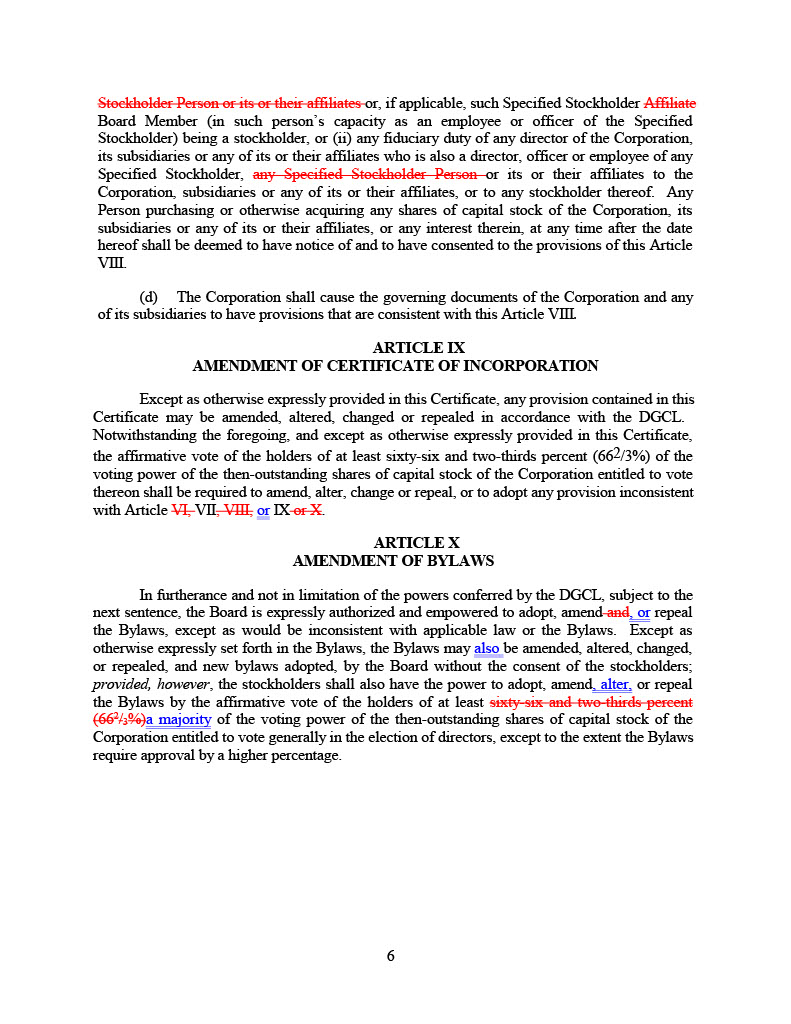 Stockholder Person or its or their affiliates or, if applicable, such Specified Stockholder Affiliate Board Member (in such person's capacity as an employee or officer of the Specified Stockholder) being a stockholder, or (ii) any fiduciary duty of any director of the Corporation, its subsidiaries or any of its or their affiliates who is also a director, officer or employee of any Specified Stockholder, any Specified Stockholder Person or its or their affiliates to the Corporation, subsidiaries or any of its or their affiliates, or to any stockholder thereof. Any Person purchasing or otherwise acquiring any shares of capital stock of the Corporation, its subsidiaries or any of its or their affiliates, or any interest therein, at any time after the date hereof shall be deemed to have notice of and to have consented to the provisions of this Article VIII.

(d) The Corporation shall cause the governing documents of the Corporation and any of its subsidiaries to have provisions that are consistent with this Article VIII.

ARTICLE IX
AMENDMENT OF CERTIFICATE OF INCORPORATION

Except as otherwise expressly provided in this Certificate, any provision contained in this Certificate may be amended, altered, changed or repealed in accordance with the DGCL. Notwithstanding the foregoing, and except as otherwise expressly provided in this Certificate, the affirmative vote of the holders of at least sixty-six and two-thirds percent ($66^2/3\%$) of the voting power of the then-outstanding shares of capital stock of the Corporation entitled to vote thereon shall be required to amend, alter, change or repeal, or to adopt any provision inconsistent with Article VI, VII, VIII, or IX or X.

ARTICLE X
AMENDMENT OF BYLAWS

In furtherance and not in limitation of the powers conferred by the DGCL, subject to the next sentence, the Board is expressly authorized and empowered to adopt, amend and, or repeal the Bylaws, except as would be inconsistent with applicable law or the Bylaws. Except as otherwise expressly set forth in the Bylaws, the Bylaws may also be amended, altered, changed, or repealed, and new bylaws adopted, by the Board without the consent of the stockholders; provided, however, the stockholders shall also have the power to adopt, amend, alter, or repeal the Bylaws by the affirmative vote of the holders of at least sixty-six and two-thirds percent ($66^2/_3\%$)a majority of the voting power of the then-outstanding shares of capital stock of the Corporation entitled to vote generally in the election of directors, except to the extent the Bylaws require approval by a higher percentage.

6